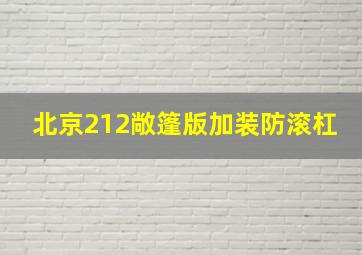 北京212敞篷版加装防滚杠